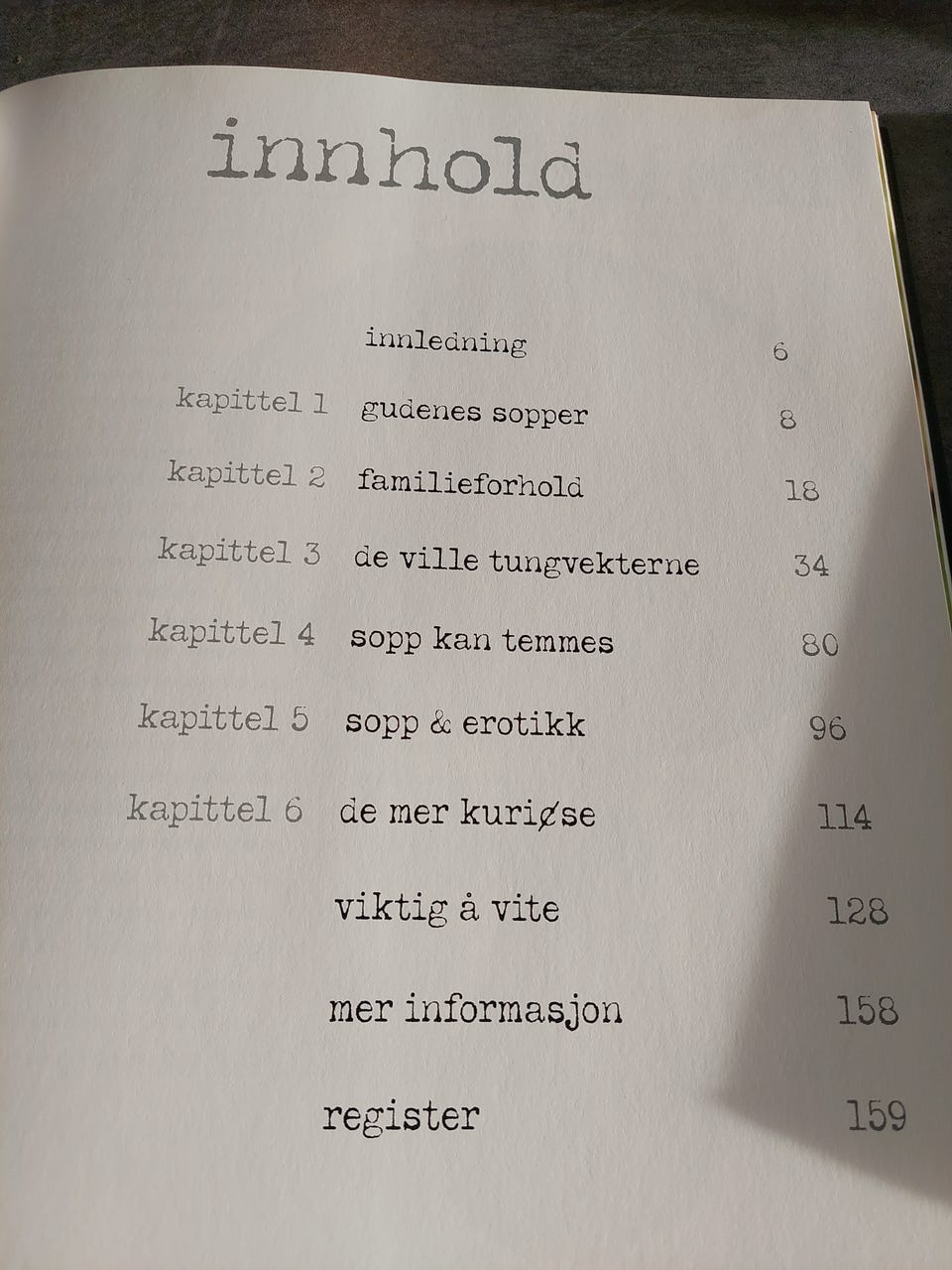 innhold

innledning 6

kapittel 1 gudenes sopper 8

kapittel 2 familieforhold 18

kapittel 3 de ville tungvekterne 34

kapittel 4 sopp kan temmes 80

kapittel 5 sopp & erotikk 96

kapittel 6 de mer kuriøse 114

viktig å vite 128

mer informasjon 158

register 159